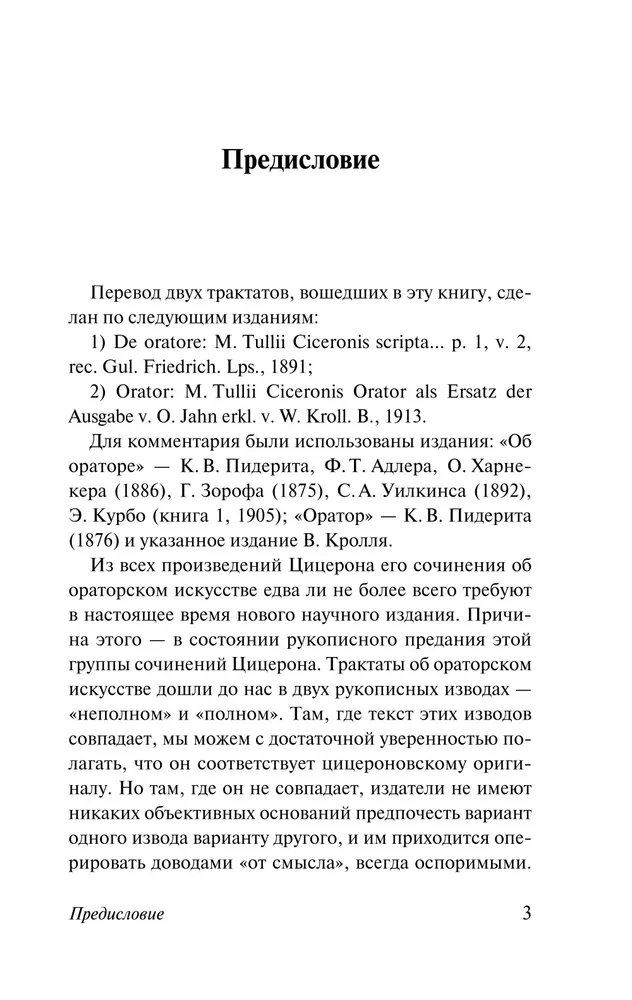 Предисловие

Перевод двух трактатов, вошедших в эту книгу, сделан по следующим изданиям:

1) De oratore: M. Tullii Ciceronis scripta... p. 1, v. 2, rec. Gul. Friedrich. Lps., 1891;

2) Orator: M. Tullii Ciceronis Orator als Ersatz der Ausgabe v. O. Jahn erkl. v. W. Kroll. B., 1913.

Для комментария были использованы издания: «Об ораторе» — К. В. Пидерита, Ф. Т. Адлера, О. Харнекера (1886), Г. Зорофа (1875), С. А. Уилкинса (1892), Э. Курбо (книга 1, 1905); «Оратор» — К. В. Пидерита (1876) и указанное издание В. Кролля.

Из всех произведений Цицерона его сочинения об ораторском искусстве едва ли не более всего требуют в настоящее время нового научного издания. Причина этого — в состоянии рукописного предания этой группы сочинений Цицерона. Трактаты об ораторском искусстве дошли до нас в двух рукописных изводах — «неполном» и «полном». Там, где текст этих изводов совпадает, мы можем с достаточной уверенностью полагать, что он соответствует цицероновскому оригиналу. Но там, где он не совпадает, издатели не имеют никаких объективных оснований предпочесть вариант одного извода варианту другого, и им приходится оперировать доводами «от смысла», всегда оспоримыми.

Предисловие 3